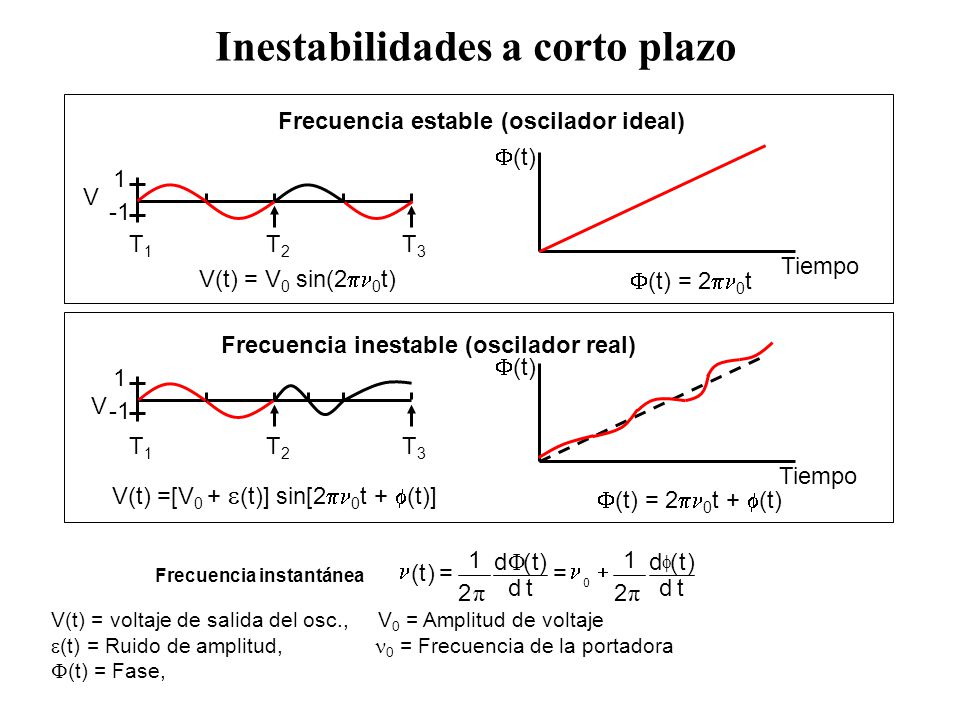 Inestabilidades a corto plazo

Frecuencia estable (oscilador ideal)

1
V
-1
$T_1$ $T_2$ $T_3$
$V(t) = V_0 \sin(2\pi\nu_0 t)$

$\Phi(t)$
Tiempo
$\Phi(t) = 2\pi\nu_0 t$

Frecuencia inestable (oscilador real)

1
V
-1
$T_1$ $T_2$ $T_3$
$V(t) = [V_0 + \varepsilon(t)] \sin[2\pi\nu_0 t + \phi(t)]$

$\Phi(t)$
Tiempo
$\Phi(t) = 2\pi\nu_0 t + \phi(t)$

Frecuencia instantánea $\nu(t) = \frac{1}{2\pi}\frac{d\Phi(t)}{dt} = \nu_0 + \frac{1}{2\pi}\frac{d\phi(t)}{dt}$

V(t) = voltaje de salida del osc., $V_0$ = Amplitud de voltaje
$\varepsilon(t)$ = Ruido de amplitud, $\nu_0$ = Frecuencia de la portadora
$\Phi(t)$ = Fase,